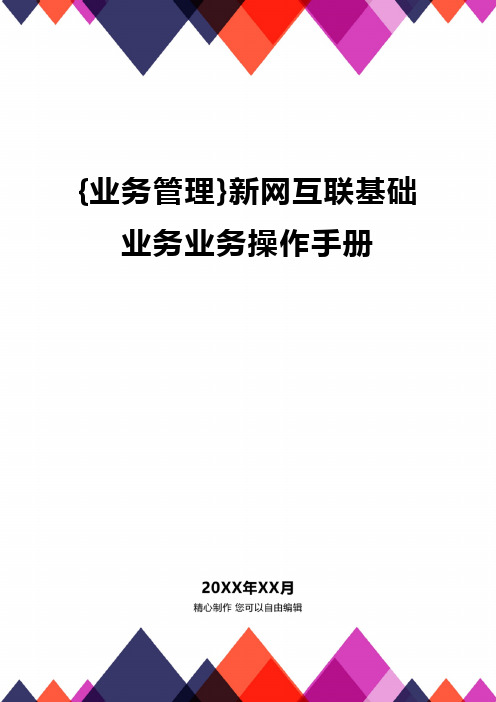 {业务管理}新网互联基础业务业务操作手册

20XX年XX月

精心制作 您可以自由编辑